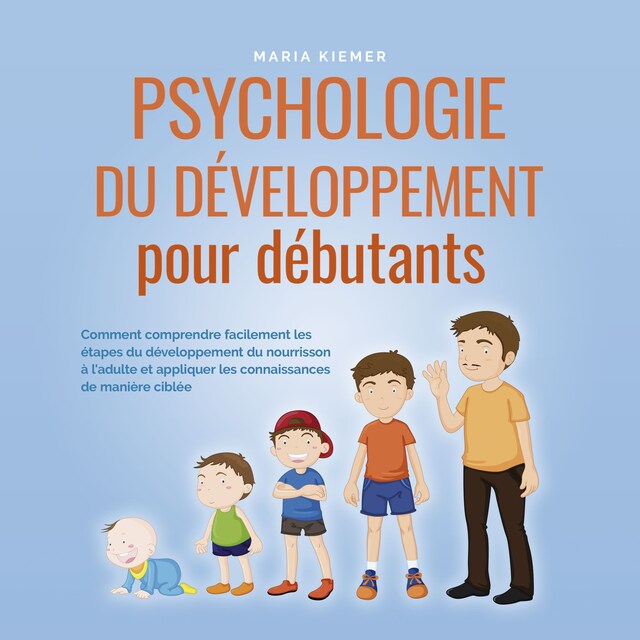 MARIA KIEMER

PSYCHOLOGIE DU DÉVELOPPEMENT pour débutants

Comment comprendre facilement les étapes du développement du nourrisson à l'adulte et appliquer les connaissances de manière ciblée